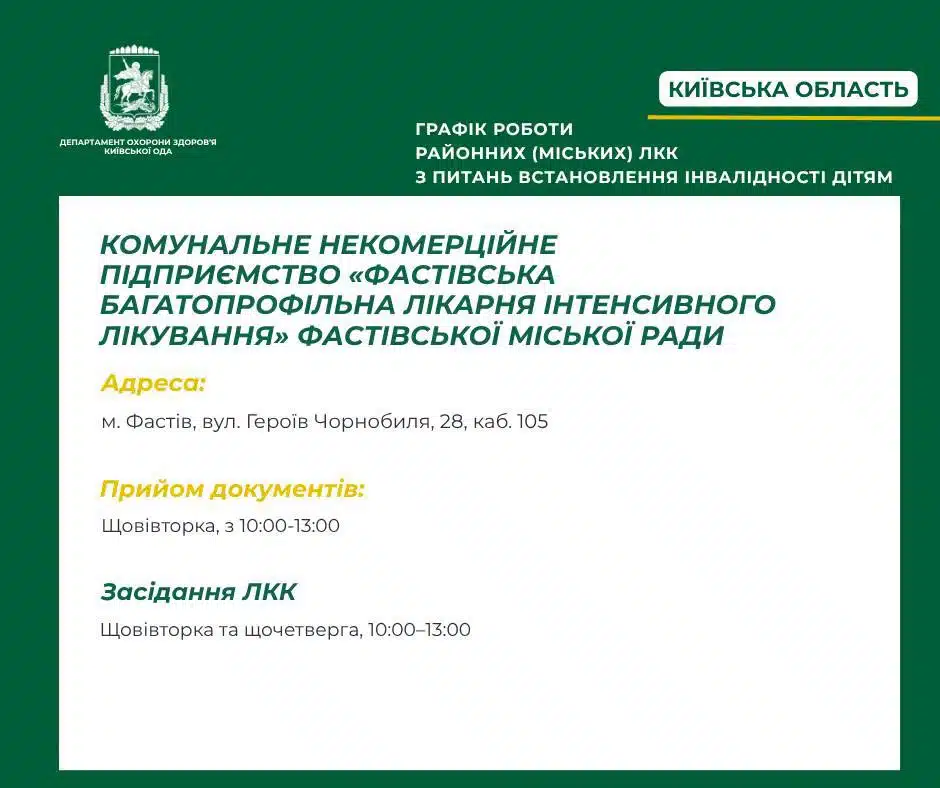 ДЕПАРТАМЕНТ ОХОРОНИ ЗДОРОВ'Я КИЇВСЬКОЇ ОДА

КИЇВСЬКА ОБЛАСТЬ

ГРАФІК РОБОТИ
РАЙОННИХ (МІСЬКИХ) ЛКК
З ПИТАНЬ ВСТАНОВЛЕННЯ ІНВАЛІДНОСТІ ДІТЯМ

КОМУНАЛЬНЕ НЕКОМЕРЦІЙНЕ ПІДПРИЄМСТВО «ФАСТІВСЬКА БАГАТОПРОФІЛЬНА ЛІКАРНЯ ІНТЕНСИВНОГО ЛІКУВАННЯ» ФАСТІВСЬКОЇ МІСЬКОЇ РАДИ

Адреса:

м. Фастів, вул. Героїв Чорнобиля, 28, каб. 105

Прийом документів:

Щовівторка, з 10:00-13:00

Засідання ЛКК

Щовівторка та щочетверга, 10:00–13:00